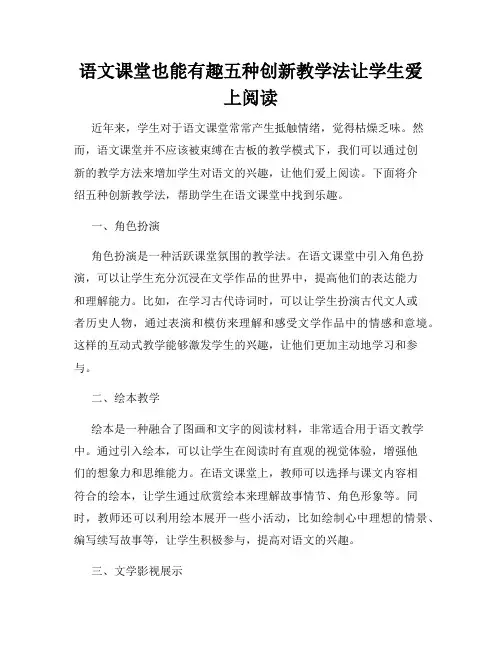 语文课堂也能有趣五种创新教学法让学生爱上阅读

近年来，学生对于语文课堂常常产生抵触情绪，觉得枯燥乏味。然而，语文课堂并不应该被束缚在古板的教学模式下，我们可以通过创新的教学方法来增加学生对语文的兴趣，让他们爱上阅读。下面将介绍五种创新教学法，帮助学生在语文课堂中找到乐趣。

一、角色扮演

角色扮演是一种活跃课堂氛围的教学法。在语文课堂中引入角色扮演，可以让学生充分沉浸在文学作品的世界中，提高他们的表达能力和理解能力。比如，在学习古代诗词时，可以让学生扮演古代文人或者历史人物，通过表演和模仿来理解和感受文学作品中的情感和意境。这样的互动式教学能够激发学生的兴趣，让他们更加主动地学习和参与。

二、绘本教学

绘本是一种融合了图画和文字的阅读材料，非常适合用于语文教学中。通过引入绘本，可以让学生在阅读时有直观的视觉体验，增强他们的想象力和思维能力。在语文课堂上，教师可以选择与课文内容相符合的绘本，让学生通过欣赏绘本来理解故事情节、角色形象等。同时，教师还可以利用绘本展开一些小活动，比如绘制心中理想的情景、编写续写故事等，让学生积极参与，提高对语文的兴趣。

三、文学影视展示